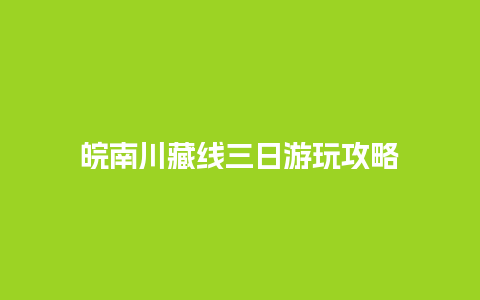 皖南川藏线三日游玩攻略